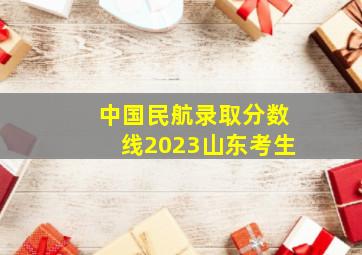 中国民航录取分数线2023山东考生